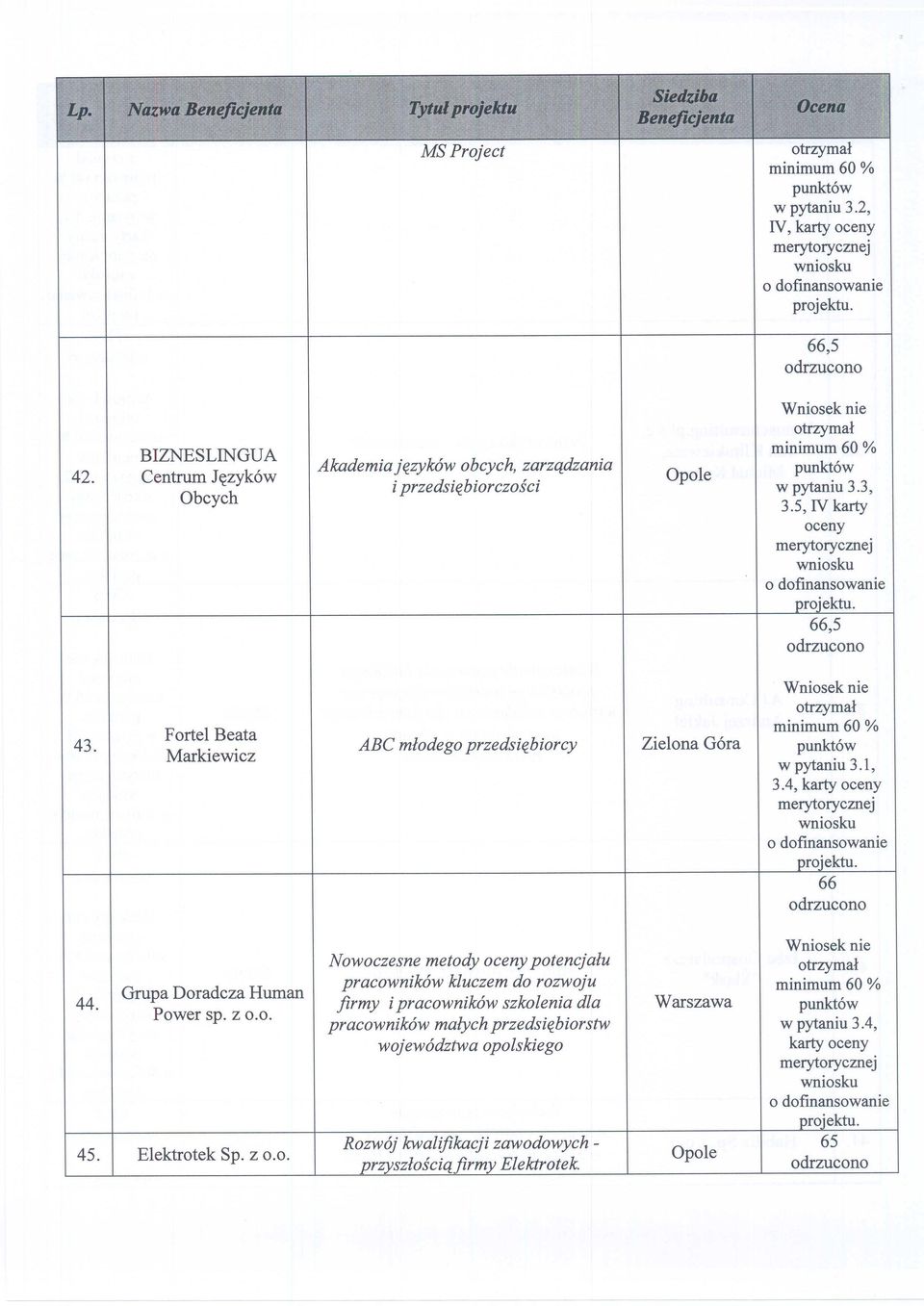 | Lp. | Nazwa Beneficjenta | Tytuł projektu | Siedziba Beneficjenta | Ocena |
|---|---|---|---|---|
| | | MS Project | | otrzymał minimum 60 % punktów w pytaniu 3.2, IV, karty oceny merytorycznej wniosku o dofinansowanie projektu. |
| 42. | BIZNESLINGUA Centrum Języków Obcych | Akademia języków obcych, zarządzania i przedsiębiorczości | Opole | 66,5 odrzucono Wniosek nie otrzymał minimum 60 % punktów w pytaniu 3.3, 3.5, IV karty oceny merytorycznej wniosku o dofinansowanie projektu. |
| 43. | Fortel Beata Markiewicz | ABC młodego przedsiębiorcy | Zielona Góra | 66,5 odrzucono Wniosek nie otrzymał minimum 60 % punktów w pytaniu 3.1, 3.4, karty oceny merytorycznej wniosku o dofinansowanie projektu. |
| 44. | Grupa Doradcza Human Power sp. z o.o. | Nowoczesne metody oceny potencjału pracowników kluczem do rozwoju firmy i pracowników szkolenia dla pracowników małych przedsiębiorstw województwa opolskiego | Warszawa | 66 odrzucono Wniosek nie otrzymał minimum 60 % punktów w pytaniu 3.4, karty oceny merytorycznej wniosku o dofinansowanie projektu. |
| 45. | Elektrotek Sp. z o.o. | Rozwój kwalifikacji zawodowych - przyszłością firmy Elektrotek. | Opole | 65 odrzucono |